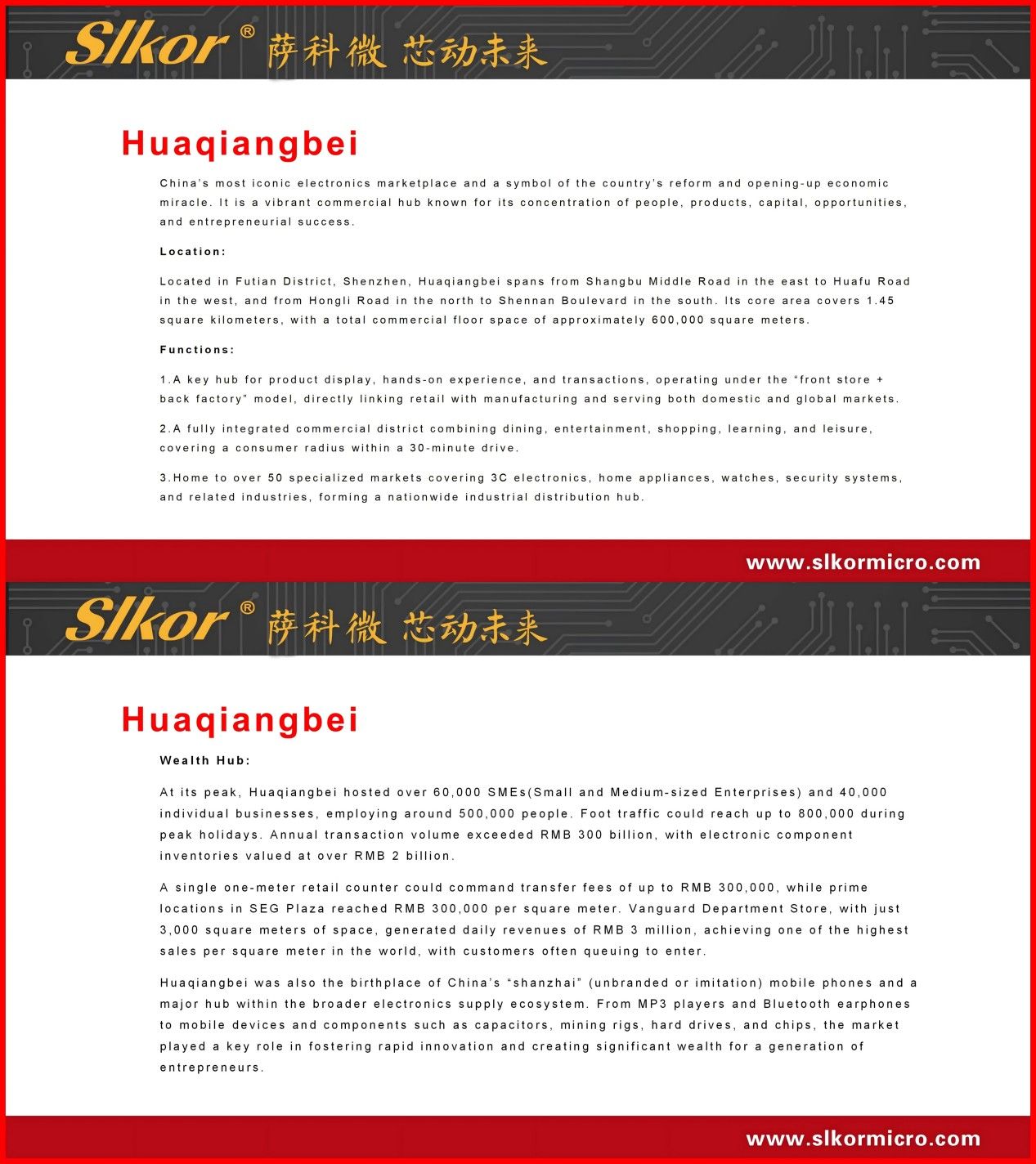 Slkor® 萨科微 芯动未来

Huaqiangbei

China's most iconic electronics marketplace and a symbol of the country's reform and opening-up economic miracle. It is a vibrant commercial hub known for its concentration of people, products, capital, opportunities, and entrepreneurial success.

Location:

Located in Futian District, Shenzhen, Huaqiangbei spans from Shangbu Middle Road in the east to Huafu Road in the west, and from Hongli Road in the north to Shennan Boulevard in the south. Its core area covers 1.45 square kilometers, with a total commercial floor space of approximately 600,000 square meters.

Functions:

1.A key hub for product display, hands-on experience, and transactions, operating under the "front store + back factory" model, directly linking retail with manufacturing and serving both domestic and global markets.

2.A fully integrated commercial district combining dining, entertainment, shopping, learning, and leisure, covering a consumer radius within a 30-minute drive.

3.Home to over 50 specialized markets covering 3C electronics, home appliances, watches, security systems, and related industries, forming a nationwide industrial distribution hub.

www.slkormicro.com

Slkor® 萨科微 芯动未来

Huaqiangbei

Wealth Hub:

At its peak, Huaqiangbei hosted over 60,000 SMEs(Small and Medium-sized Enterprises) and 40,000 individual businesses, employing around 500,000 people. Foot traffic could reach up to 800,000 during peak holidays. Annual transaction volume exceeded RMB 300 billion, with electronic component inventories valued at over RMB 2 billion.

A single one-meter retail counter could command transfer fees of up to RMB 300,000, while prime locations in SEG Plaza reached RMB 300,000 per square meter. Vanguard Department Store, with just 3,000 square meters of space, generated daily revenues of RMB 3 million, achieving one of the highest sales per square meter in the world, with customers often queuing to enter.

Huaqiangbei was also the birthplace of China's "shanzhai" (unbranded or imitation) mobile phones and a major hub within the broader electronics supply ecosystem. From MP3 players and Bluetooth earphones to mobile devices and components such as capacitors, mining rigs, hard drives, and chips, the market played a key role in fostering rapid innovation and creating significant wealth for a generation of entrepreneurs.

www.slkormicro.com